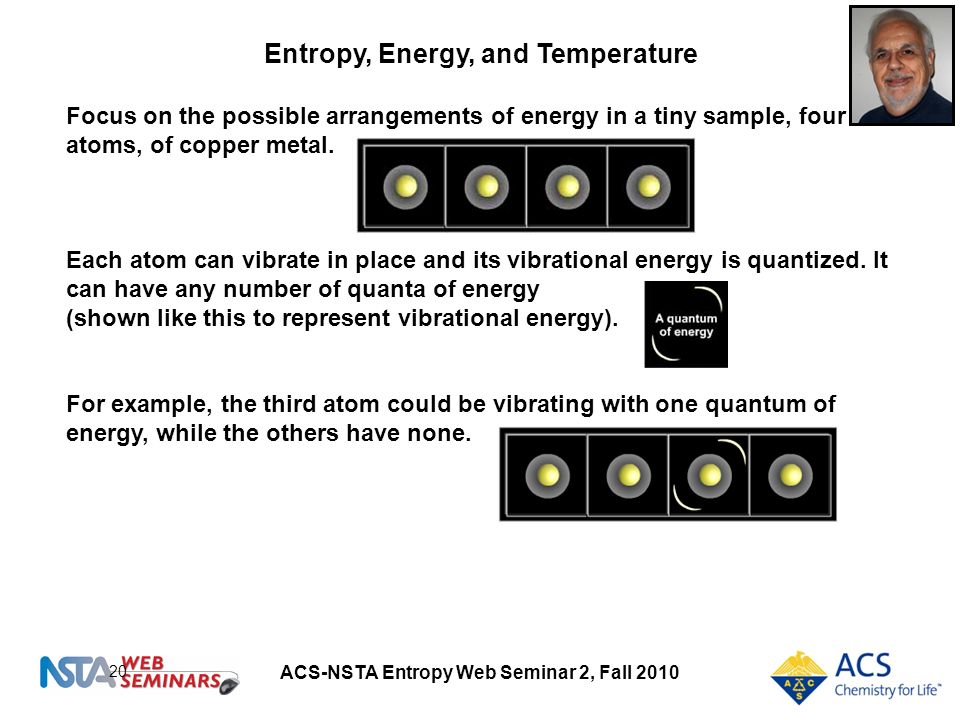 Entropy, Energy, and Temperature

Focus on the possible arrangements of energy in a tiny sample, four atoms, of copper metal.

Each atom can vibrate in place and its vibrational energy is quantized. It can have any number of quanta of energy (shown like this to represent vibrational energy).

A quantum of energy

For example, the third atom could be vibrating with one quantum of energy, while the others have none.

NSTA WEB SEMINARS

20

ACS-NSTA Entropy Web Seminar 2, Fall 2010

ACS Chemistry for Life™